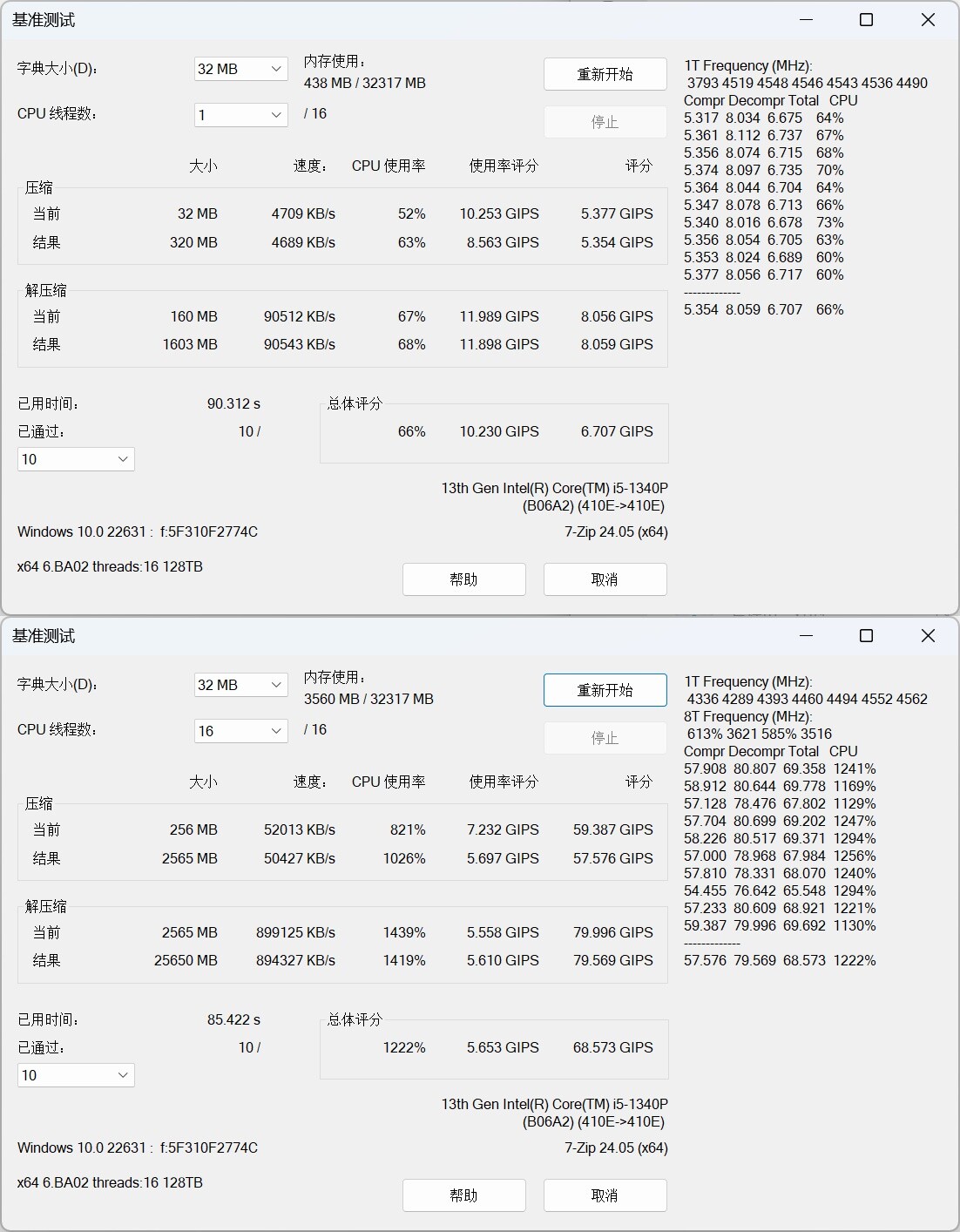 基准测试

字典大小(D): 32 MB
内存使用:
438 MB / 32317 MB
重新开始
CPU 线程数: 1 / 16
停止

| | 大小 | 速度: | CPU 使用率 | 使用率评分 | 评分 |
|---|---|---|---|---|---|
| 压缩 | | | | | |
| 当前 | 32 MB | 4709 KB/s | 52% | 10.253 GIPS | 5.377 GIPS |
| 结果 | 320 MB | 4689 KB/s | 63% | 8.563 GIPS | 5.354 GIPS |
| 解压缩 | | | | | |
| 当前 | 160 MB | 90512 KB/s | 67% | 11.989 GIPS | 8.056 GIPS |
| 结果 | 1603 MB | 90543 KB/s | 68% | 11.898 GIPS | 8.059 GIPS |

已用时间: 90.312 s
已通过: 10 /
10
总体评分
66% 10.230 GIPS 6.707 GIPS

13th Gen Intel(R) Core(TM) i5-1340P
(B06A2) (410E->410E)
Windows 10.0 22631 : f:5F310F2774C
7-Zip 24.05 (x64)
x64 6.BA02 threads:16 128TB
帮助
取消

1T Frequency (MHz):
3793 4519 4548 4546 4543 4536 4490
Compr Decompr Total CPU
5.317 8.034 6.675 64%
5.361 8.112 6.737 67%
5.356 8.074 6.715 68%
5.374 8.097 6.735 70%
5.364 8.044 6.704 64%
5.347 8.078 6.713 66%
5.340 8.016 6.678 73%
5.356 8.054 6.705 63%
5.353 8.024 6.689 60%
5.377 8.056 6.717 60%
-------------
5.354 8.059 6.707 66%

基准测试

字典大小(D): 32 MB
内存使用:
3560 MB / 32317 MB
重新开始
CPU 线程数: 16 / 16
停止

| | 大小 | 速度: | CPU 使用率 | 使用率评分 | 评分 |
|---|---|---|---|---|---|
| 压缩 | | | | | |
| 当前 | 256 MB | 52013 KB/s | 821% | 7.232 GIPS | 59.387 GIPS |
| 结果 | 2565 MB | 50427 KB/s | 1026% | 5.697 GIPS | 57.576 GIPS |
| 解压缩 | | | | | |
| 当前 | 2565 MB | 899125 KB/s | 1439% | 5.558 GIPS | 79.996 GIPS |
| 结果 | 25650 MB | 894327 KB/s | 1419% | 5.610 GIPS | 79.569 GIPS |

已用时间: 85.422 s
已通过: 10 /
10
总体评分
1222% 5.653 GIPS 68.573 GIPS

13th Gen Intel(R) Core(TM) i5-1340P
(B06A2) (410E->410E)
Windows 10.0 22631 : f:5F310F2774C
7-Zip 24.05 (x64)
x64 6.BA02 threads:16 128TB
帮助
取消

1T Frequency (MHz):
4336 4289 4393 4460 4494 4552 4562
8T Frequency (MHz):
613% 3621 585% 3516
Compr Decompr Total CPU
57.908 80.807 69.358 1241%
58.912 80.644 69.778 1169%
57.128 78.476 67.802 1129%
57.704 80.699 69.202 1247%
58.226 80.517 69.371 1294%
57.000 78.968 67.984 1256%
57.810 78.331 68.070 1240%
54.455 76.642 65.548 1294%
57.233 80.609 68.921 1221%
59.387 79.996 69.692 1130%
-------------
57.576 79.569 68.573 1222%